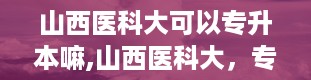 山西医科大可以专升本嘛,山西医科大，专